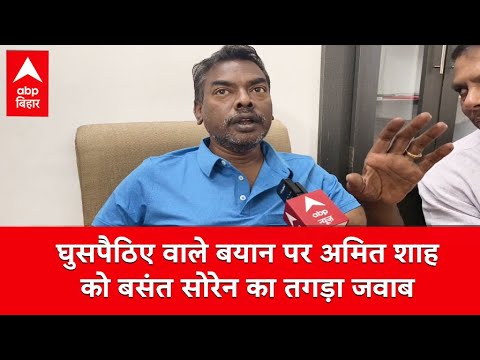 abp
बिहार

abp
न्यूज़

घुसपैठिए वाले बयान पर अमित शाह को बसंत सोरेन का तगड़ा जवाब